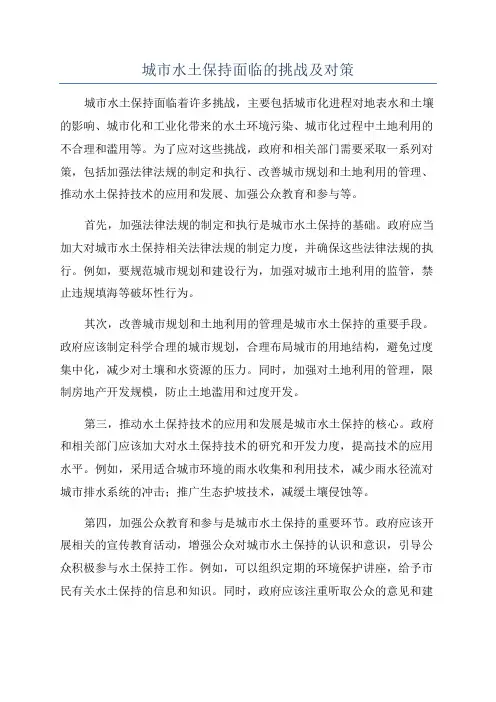 城市水土保持面临的挑战及对策

城市水土保持面临着许多挑战，主要包括城市化进程对地表水和土壤的影响、城市化和工业化带来的水土环境污染、城市化过程中土地利用的不合理和滥用等。为了应对这些挑战，政府和相关部门需要采取一系列对策，包括加强法律法规的制定和执行、改善城市规划和土地利用的管理、推动水土保持技术的应用和发展、加强公众教育和参与等。

首先，加强法律法规的制定和执行是城市水土保持的基础。政府应当加大对城市水土保持相关法律法规的制定力度，并确保这些法律法规的执行。例如，要规范城市规划和建设行为，加强对城市土地利用的监管，禁止违规填海等破坏性行为。

其次，改善城市规划和土地利用的管理是城市水土保持的重要手段。政府应该制定科学合理的城市规划，合理布局城市的用地结构，避免过度集中化，减少对土壤和水资源的压力。同时，加强对土地利用的管理，限制房地产开发规模，防止土地滥用和过度开发。

第三，推动水土保持技术的应用和发展是城市水土保持的核心。政府和相关部门应该加大对水土保持技术的研究和开发力度，提高技术的应用水平。例如，采用适合城市环境的雨水收集和利用技术，减少雨水径流对城市排水系统的冲击；推广生态护坡技术，减缓土壤侵蚀等。

第四，加强公众教育和参与是城市水土保持的重要环节。政府应该开展相关的宣传教育活动，增强公众对城市水土保持的认识和意识，引导公众积极参与水土保持工作。例如，可以组织定期的环境保护讲座，给予市民有关水土保持的信息和知识。同时，政府应该注重听取公众的意见和建